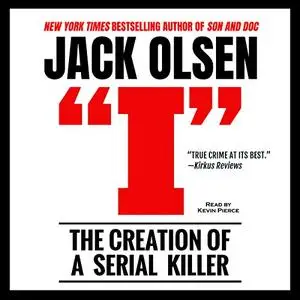 NEW YORK TIMES BESTSELLING AUTHOR OF SON AND DOC

JACK OLSEN

"I"

"TRUE CRIME AT ITS BEST."
—Kirkus Reviews

READ BY
KEVIN PIERCE

THE CREATION OF
A SERIAL KILLER